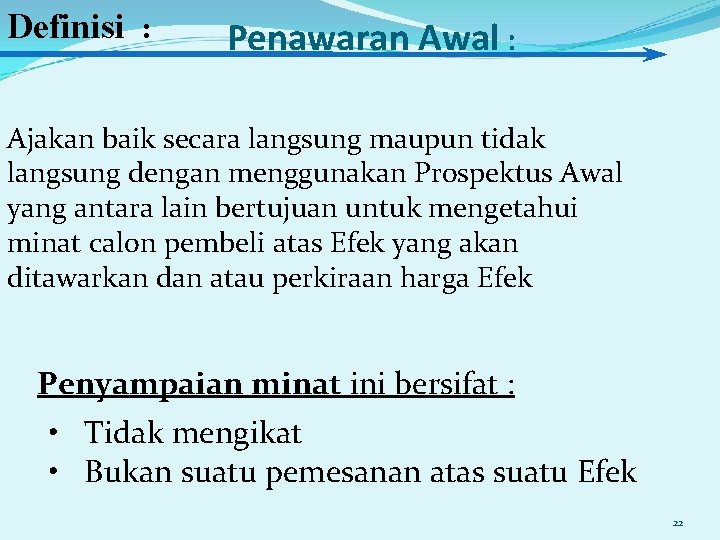 Definisi :

Penawaran Awal :

Ajakan baik secara langsung maupun tidak langsung dengan menggunakan Prospektus Awal yang antara lain bertujuan untuk mengetahui minat calon pembeli atas Efek yang akan ditawarkan dan atau perkiraan harga Efek

Penyampaian minat ini bersifat :

• Tidak mengikat
• Bukan suatu pemesanan atas suatu Efek

22